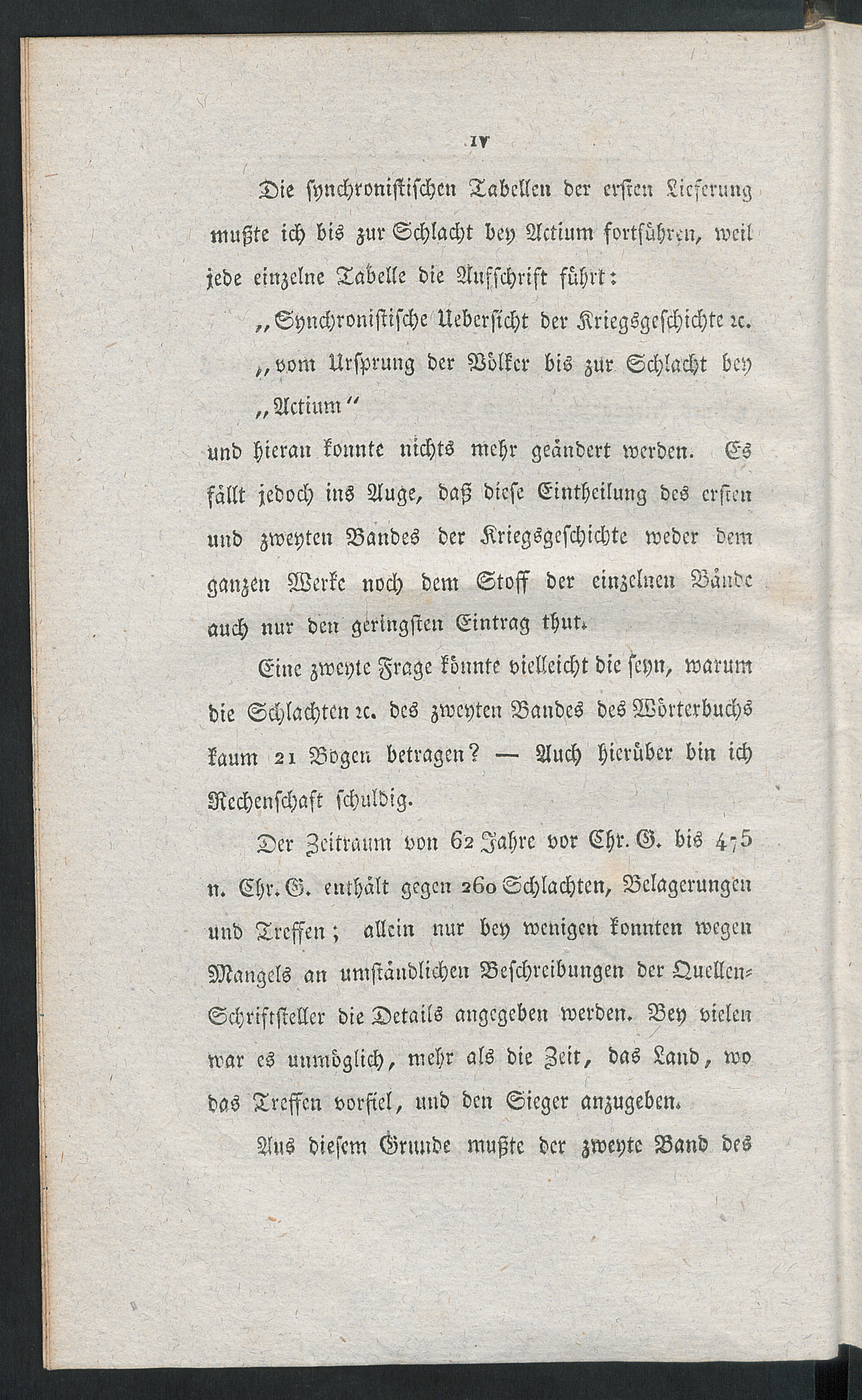 IV

Die synchronistischen Tabellen der ersten Lieferung mußte ich bis zur Schlacht bey Actium fortführen, weil jede einzelne Tabelle die Aufschrift führt:

„Synchronistische Uebersicht der Kriegsgeschichte ꝛc. „vom Ursprung der Völker bis zur Schlacht bey „Actium“

und hieran konnte nichts mehr geändert werden. Es fällt jedoch ins Auge, daß diese Eintheilung des ersten und zweyten Bandes der Kriegsgeschichte weder dem ganzen Werke noch dem Stoff der einzelnen Bände auch nur den geringsten Eintrag thut.

Eine zweyte Frage könnte vielleicht die seyn, warum die Schlachten ꝛc. des zweyten Bandes des Wörterbuchs kaum 21 Bogen betragen? — Auch hierüber bin ich Rechenschaft schuldig.

Der Zeitraum von 62 Jahre vor Chr. G. bis 475 n. Chr. G. enthält gegen 260 Schlachten, Belagerungen und Treffen; allein nur bey wenigen konnten wegen Mangels an umständlichen Beschreibungen der Quellen-Schriftsteller die Details angegeben werden. Bey vielen war es unmöglich, mehr als die Zeit, das Land, wo das Treffen vorfiel, und den Sieger anzugeben.

Aus diesem Grunde mußte der zweyte Band des